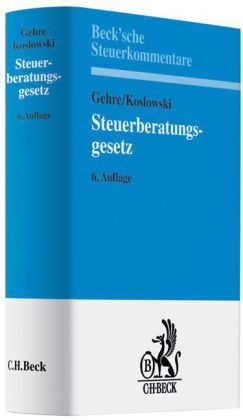 Gehre
Koslowski

Steuerberatungsgesetz

6. Auflage

C.H.Beck

Beck'sche
Steuerkommentare

Gehre/Koslowski

Steuerberatungsgesetz

6. Auflage

B

C·H·BECK